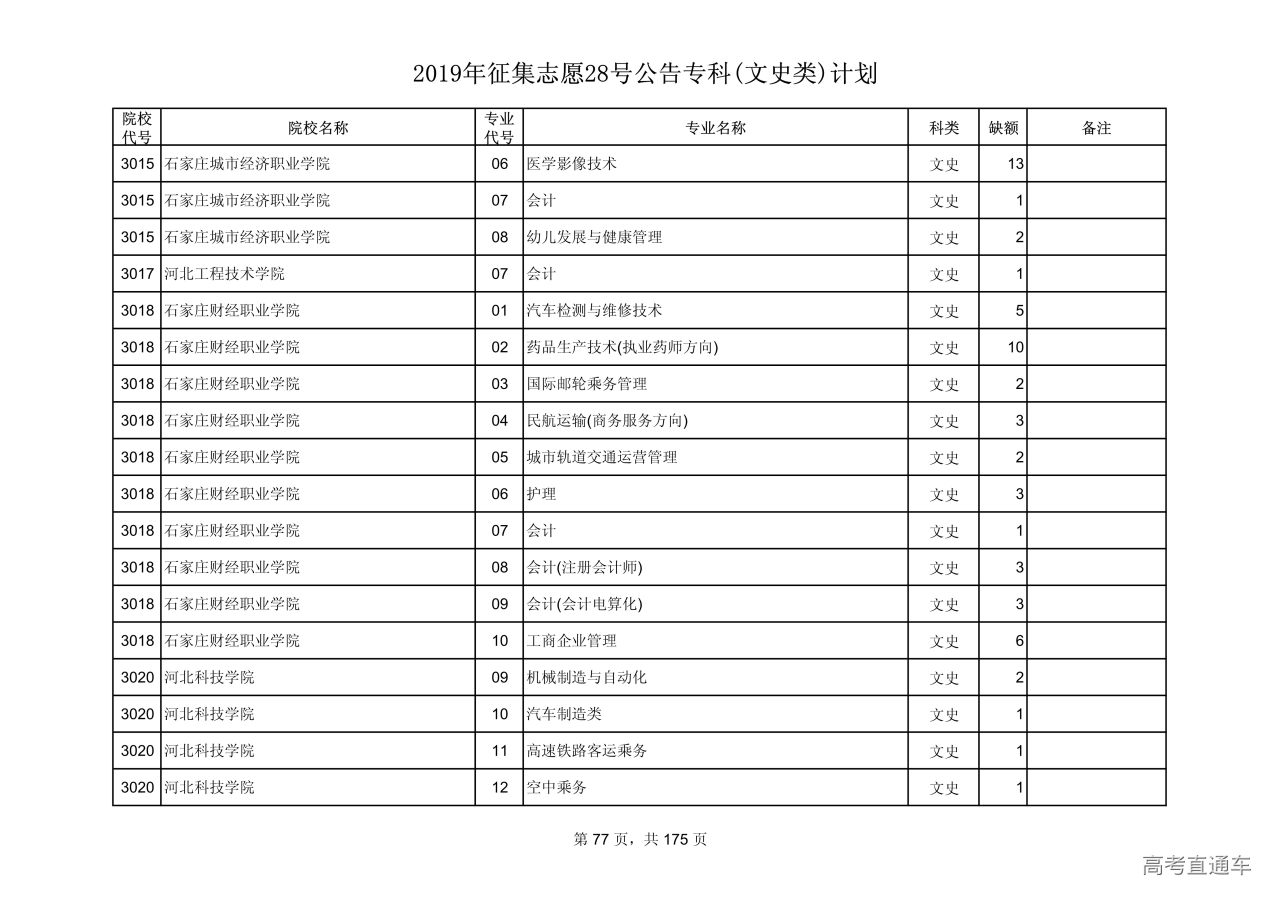 2019年征集志愿28号公告专科(文史类)计划

| 院校代号 | 院校名称 | 专业代号 | 专业名称 | 科类 | 缺额 | 备注 |
|---|---|---|---|---|---|---|
| 3015 | 石家庄城市经济职业学院 | 06 | 医学影像技术 | 文史 | 13 | |
| 3015 | 石家庄城市经济职业学院 | 07 | 会计 | 文史 | 1 | |
| 3015 | 石家庄城市经济职业学院 | 08 | 幼儿发展与健康管理 | 文史 | 2 | |
| 3017 | 河北工程技术学院 | 07 | 会计 | 文史 | 1 | |
| 3018 | 石家庄财经职业学院 | 01 | 汽车检测与维修技术 | 文史 | 5 | |
| 3018 | 石家庄财经职业学院 | 02 | 药品生产技术(执业药师方向) | 文史 | 10 | |
| 3018 | 石家庄财经职业学院 | 03 | 国际邮轮乘务管理 | 文史 | 2 | |
| 3018 | 石家庄财经职业学院 | 04 | 民航运输(商务服务方向) | 文史 | 3 | |
| 3018 | 石家庄财经职业学院 | 05 | 城市轨道交通运营管理 | 文史 | 2 | |
| 3018 | 石家庄财经职业学院 | 06 | 护理 | 文史 | 3 | |
| 3018 | 石家庄财经职业学院 | 07 | 会计 | 文史 | 1 | |
| 3018 | 石家庄财经职业学院 | 08 | 会计(注册会计师) | 文史 | 3 | |
| 3018 | 石家庄财经职业学院 | 09 | 会计(会计电算化) | 文史 | 3 | |
| 3018 | 石家庄财经职业学院 | 10 | 工商企业管理 | 文史 | 6 | |
| 3020 | 河北科技学院 | 09 | 机械制造与自动化 | 文史 | 2 | |
| 3020 | 河北科技学院 | 10 | 汽车制造类 | 文史 | 1 | |
| 3020 | 河北科技学院 | 11 | 高速铁路客运乘务 | 文史 | 1 | |
| 3020 | 河北科技学院 | 12 | 空中乘务 | 文史 | 1 | |

第 77 页，共 175 页

高考直通车